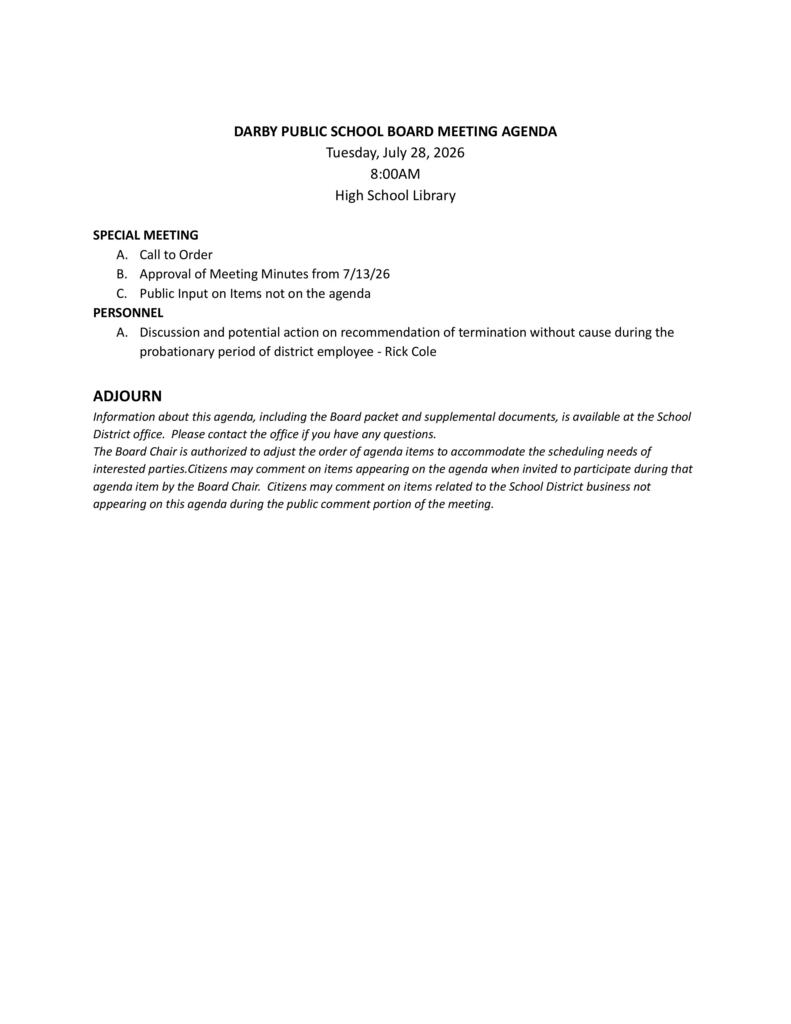 DARBY PUBLIC SCHOOL BOARD MEETING AGENDA
Tuesday, July 28, 2026
8:00AM
High School Library

SPECIAL MEETING
A. Call to Order
B. Approval of Meeting Minutes from 7/13/26
C. Public Input on Items not on the agenda
PERSONNEL
A. Discussion and potential action on recommendation of termination without cause during the probationary period of district employee - Rick Cole

ADJOURN
Information about this agenda, including the Board packet and supplemental documents, is available at the School District office. Please contact the office if you have any questions.
The Board Chair is authorized to adjust the order of agenda items to accommodate the scheduling needs of interested parties.Citizens may comment on items appearing on the agenda when invited to participate during that agenda item by the Board Chair. Citizens may comment on items related to the School District business not appearing on this agenda during the public comment portion of the meeting.